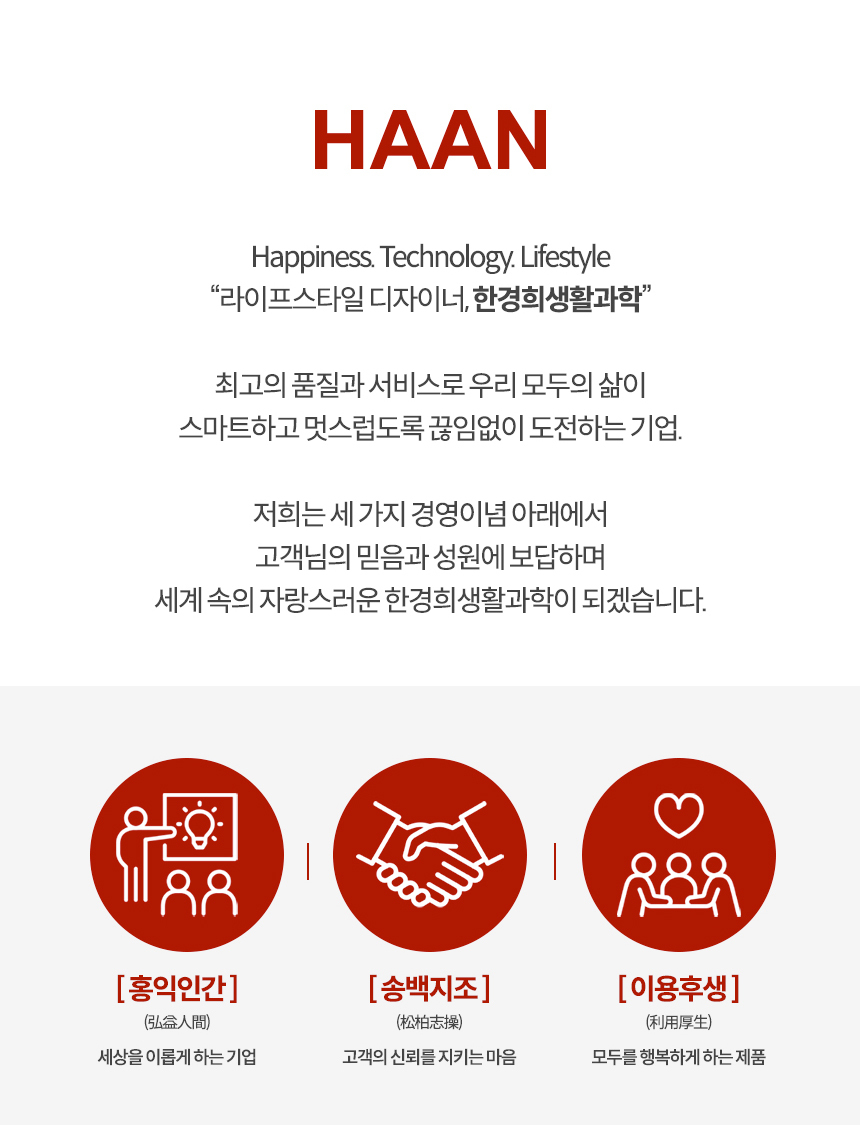 HAAN

Happiness. Technology. Lifestyle
"라이프스타일 디자이너, 한경희생활과학"

최고의 품질과 서비스로 우리 모두의 삶이
스마트하고 멋스럽도록 끊임없이 도전하는 기업.

저희는 세 가지 경영이념 아래에서
고객님의 믿음과 성원에 보답하며
세계 속의 자랑스러운 한경희생활과학이 되겠습니다.

[ 홍익인간 ]
(弘益人間)
세상을 이롭게 하는 기업

[ 송백지조 ]
(松柏志操)
고객의 신뢰를 지키는 마음

[ 이용후생 ]
(利用厚生)
모두를 행복하게 하는 제품